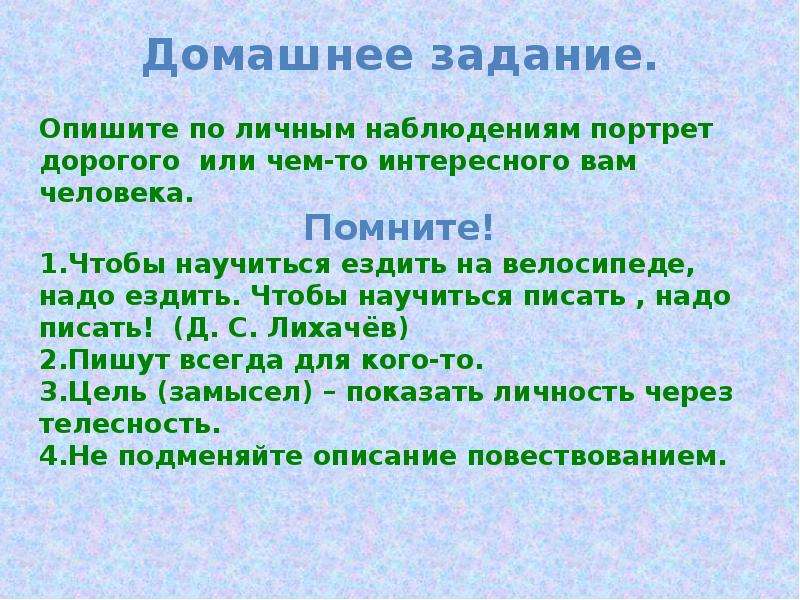 Домашнее задание.

Опишите по личным наблюдениям портрет дорогого  или чем-то интересного вам человека.

Помните!

1.Чтобы научиться ездить на велосипеде, надо ездить. Чтобы научиться писать , надо писать!  (Д. С. Лихачёв)
2.Пишут всегда для кого-то.
3.Цель (замысел) – показать личность через телесность.
4.Не подменяйте описание повествованием.